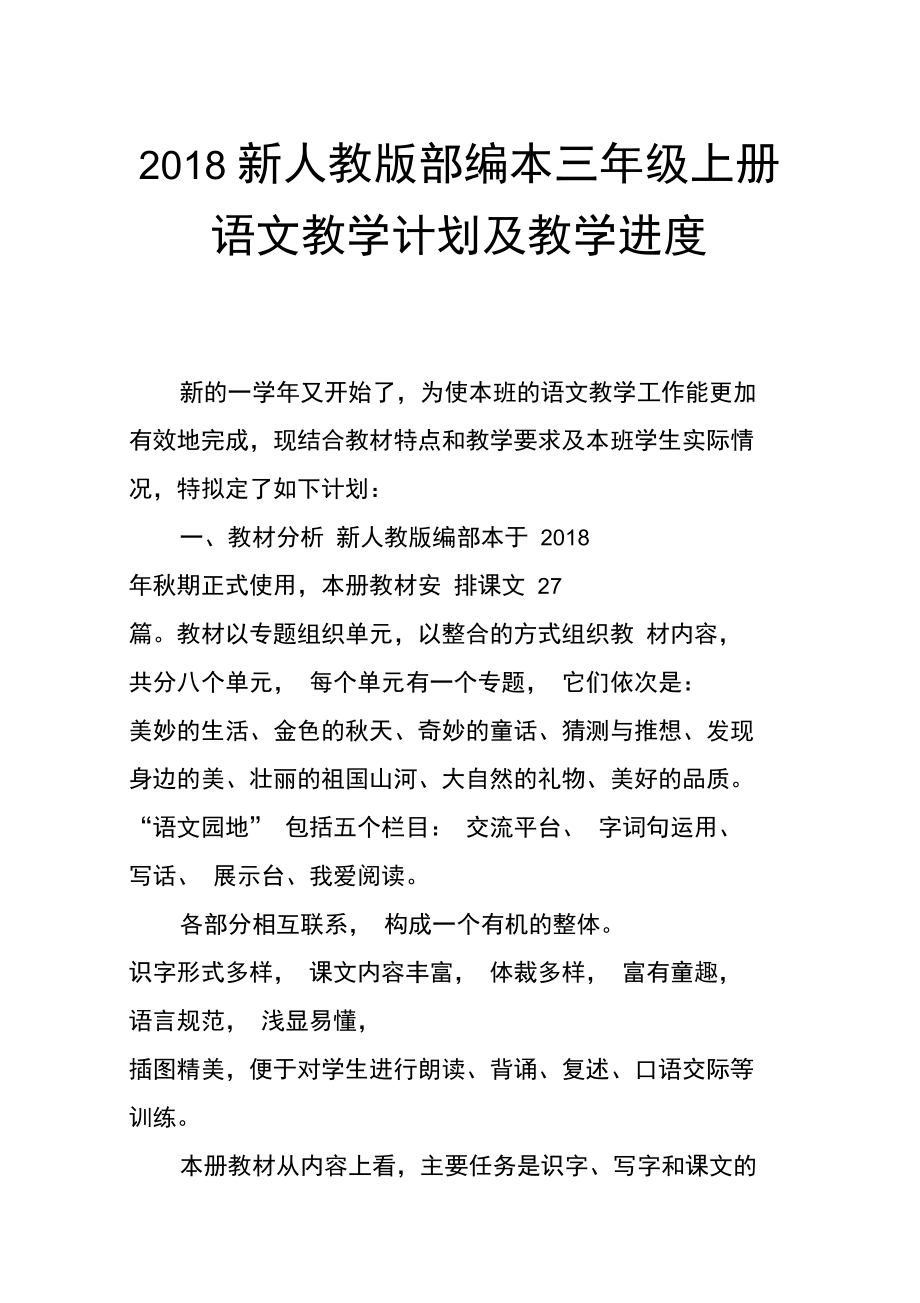 2018 新人教版部编本三年级上册语文教学计划及教学进度

新的一学年又开始了，为使本班的语文教学工作能更加有效地完成，现结合教材特点和教学要求及本班学生实际情况，特拟定了如下计划：

一、教材分析 新人教版编部本于 2018 年秋期正式使用，本册教材安 排课文 27 篇。教材以专题组织单元，以整合的方式组织教 材内容，共分八个单元， 每个单元有一个专题， 它们依次是：美妙的生活、金色的秋天、奇妙的童话、猜测与推想、发现身边的美、壮丽的祖国山河、大自然的礼物、美好的品质。“语文园地” 包括五个栏目： 交流平台、 字词句运用、写话、 展示台、我爱阅读。

各部分相互联系， 构成一个有机的整体。识字形式多样， 课文内容丰富， 体裁多样， 富有童趣，语言规范， 浅显易懂，插图精美，便于对学生进行朗读、背诵、复述、口语交际等训练。

本册教材从内容上看，主要任务是识字、写字和课文的